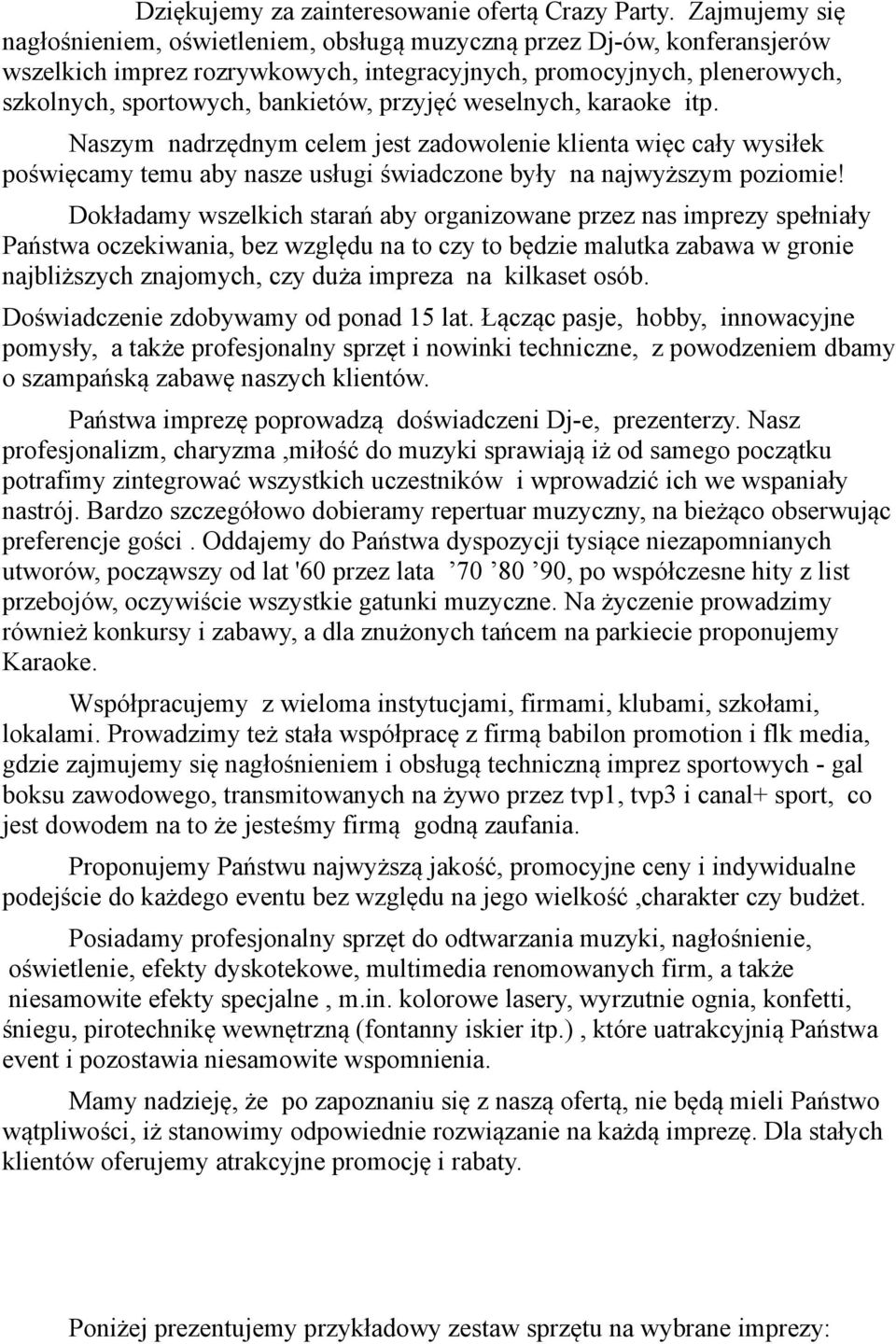 Dziękujemy za zainteresowanie ofertą Crazy Party. Zajmujemy się nagłośnieniem, oświetleniem, obsługą muzyczną przez Dj-ów, konferansjerów wszelkich imprez rozrywkowych, integracyjnych, promocyjnych, plenerowych, szkolnych, sportowych, bankietów, przyjęć weselnych, karaoke itp.

Naszym nadrzędnym celem jest zadowolenie klienta więc cały wysiłek poświęcamy temu aby nasze usługi świadczone były na najwyższym poziomie!

Dokładamy wszelkich starań aby organizowane przez nas imprezy spełniały Państwa oczekiwania, bez względu na to czy to będzie malutka zabawa w gronie najbliższych znajomych, czy duża impreza na kilkaset osób.

Doświadczenie zdobywamy od ponad 15 lat. Łącząc pasje, hobby, innowacyjne pomysły, a także profesjonalny sprzęt i nowinki techniczne, z powodzeniem dbamy o szampańską zabawę naszych klientów.

Państwa imprezę poprowadzą doświadczeni Dj-e, prezenterzy. Nasz profesjonalizm, charyzma ,miłość do muzyki sprawiają iż od samego początku potrafimy zintegrować wszystkich uczestników i wprowadzić ich we wspaniały nastrój. Bardzo szczegółowo dobieramy repertuar muzyczny, na bieżąco obserwując preferencje gości . Oddajemy do Państwa dyspozycji tysiące niezapomnianych utworów, począwszy od lat '60 przez lata ’70 ’80 ’90, po współczesne hity z list przebojów, oczywiście wszystkie gatunki muzyczne. Na życzenie prowadzimy również konkursy i zabawy, a dla znużonych tańcem na parkiecie proponujemy Karaoke.

Współpracujemy z wieloma instytucjami, firmami, klubami, szkołami, lokalami. Prowadzimy też stała współpracę z firmą babilon promotion i flk media, gdzie zajmujemy się nagłośnieniem i obsługą techniczną imprez sportowych - gal boksu zawodowego, transmitowanych na żywo przez tvp1, tvp3 i canal+ sport, co jest dowodem na to że jesteśmy firmą godną zaufania.

Proponujemy Państwu najwyższą jakość, promocyjne ceny i indywidualne podejście do każdego eventu bez względu na jego wielkość ,charakter czy budżet.

Posiadamy profesjonalny sprzęt do odtwarzania muzyki, nagłośnienie, oświetlenie, efekty dyskotekowe, multimedia renomowanych firm, a także niesamowite efekty specjalne , m.in. kolorowe lasery, wyrzutnie ognia, konfetti, śniegu, pirotechnikę wewnętrzną (fontanny iskier itp.) , które uatrakcyjnią Państwa event i pozostawia niesamowite wspomnienia.

Mamy nadzieję, że po zapoznaniu się z naszą ofertą, nie będą mieli Państwo wątpliwości, iż stanowimy odpowiednie rozwiązanie na każdą imprezę. Dla stałych klientów oferujemy atrakcyjne promocję i rabaty.

Poniżej prezentujemy przykładowy zestaw sprzętu na wybrane imprezy: